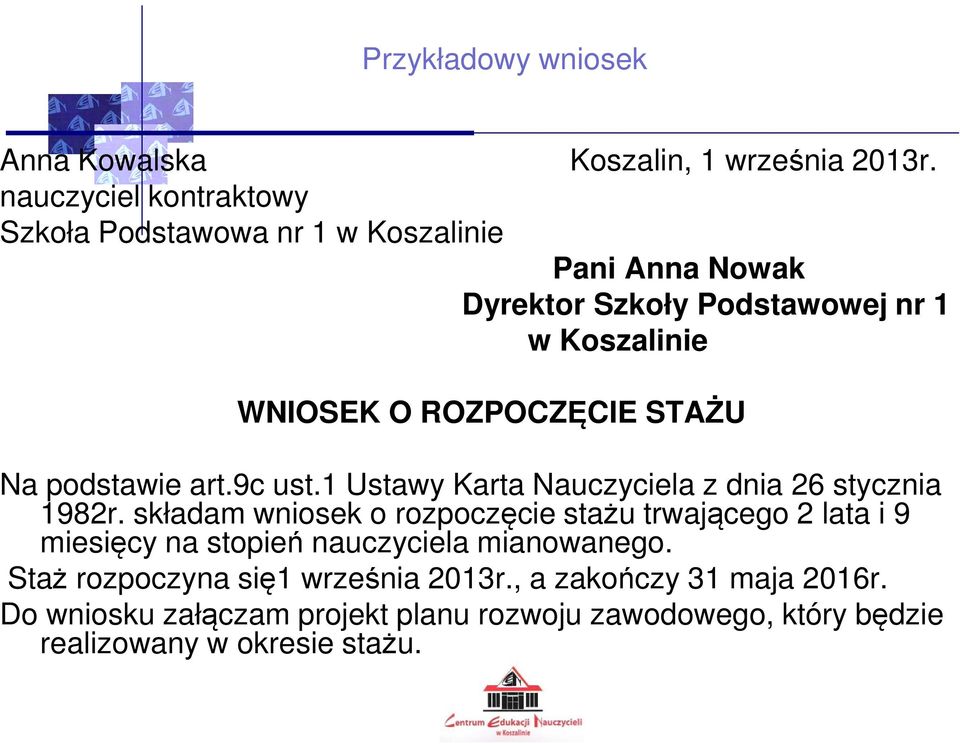 Przykładowy wniosek

Anna Kowalska Koszalin, 1 września 2013r.
nauczyciel kontraktowy
Szkoła Podstawowa nr 1 w Koszalinie

Pani Anna Nowak
Dyrektor Szkoły Podstawowej nr 1
w Koszalinie

WNIOSEK O ROZPOCZĘCIE STAŻU

Na podstawie art.9c ust.1 Ustawy Karta Nauczyciela z dnia 26 stycznia 1982r. składam wniosek o rozpoczęcie stażu trwającego 2 lata i 9 miesięcy na stopień nauczyciela mianowanego.
Staż rozpoczyna się1 września 2013r., a zakończy 31 maja 2016r.
Do wniosku załączam projekt planu rozwoju zawodowego, który będzie realizowany w okresie stażu.

Centrum Edukacji Nauczycieli w Koszalinie